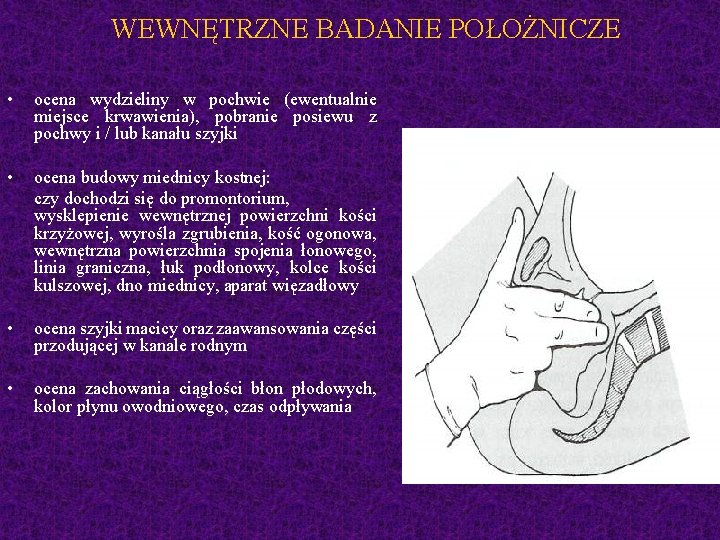 WEWNĘTRZNE BADANIE POŁOŻNICZE

• ocena wydzieliny w pochwie (ewentualnie miejsce krwawienia), pobranie posiewu z pochwy i / lub kanału szyjki

• ocena budowy miednicy kostnej:
czy dochodzi się do promontorium, wysklepienie wewnętrznej powierzchni kości krzyżowej, wyrośla zgrubienia, kość ogonowa, wewnętrzna powierzchnia spojenia łonowego, linia graniczna, łuk podłonowy, kolce kości kulszowej, dno miednicy, aparat więzadłowy

• ocena szyjki macicy oraz zaawansowania części przodującej w kanale rodnym

• ocena zachowania ciągłości błon płodowych, kolor płynu owodniowego, czas odpływania